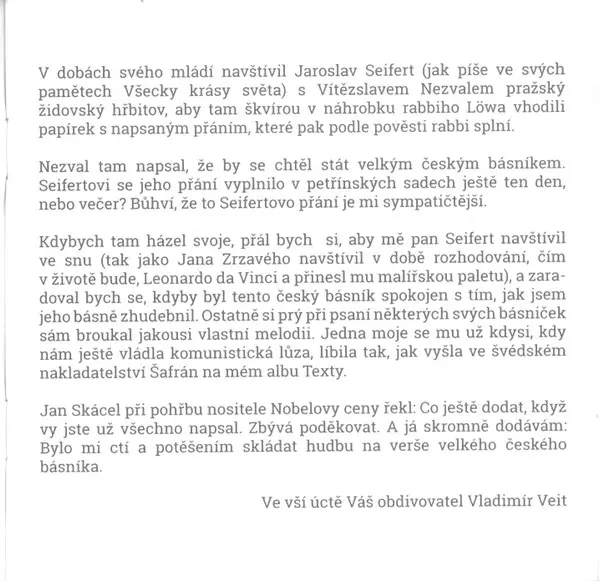 V dobách svého mládí navštívil Jaroslav Seifert (jak píše ve svých pamětech Všecky krásy světa) s Vítězslavem Nezvalem pražský židovský hřbitov, aby tam škvírou v náhrobku rabbiho Löwa vhodili papírek s napsaným přáním, které pak podle pověsti rabbi splní.

Nezval tam napsal, že by se chtěl stát velkým českým básníkem. Seifertovi se jeho přání vyplnilo v petřínských sadech ještě ten den, nebo večer? Bůhví, že to Seifertovo přání je mi sympatičtější.

Kdybych tam házel svoje, přál bych si, aby mě pan Seifert navštívil ve snu (tak jako Jana Zrzavého navštívil v době rozhodování, čím v životě bude, Leonardo da Vinci a přinesl mu malířskou paletu), a zaradoval bych se, kdyby byl tento český básník spokojen s tím, jak jsem jeho básně zhudebnil. Ostatně si prý při psaní některých svých básniček sám broukal jakousi vlastní melodii. Jedna moje se mu už kdysi, kdy nám ještě vládla komunistická lůza, líbila tak, jak vyšla ve švédském nakladatelství Šafrán na mém albu Texty.

Jan Skácel při pohřbu nositele Nobelovy ceny řekl: Co ještě dodat, když vy jste už všechno napsal. Zbývá poděkovat. A já skromně dodávám: Bylo mi ctí a potěšením skládat hudbu na verše velkého českého básníka.

Ve vší úctě Váš obdivovatel Vladimír Veit